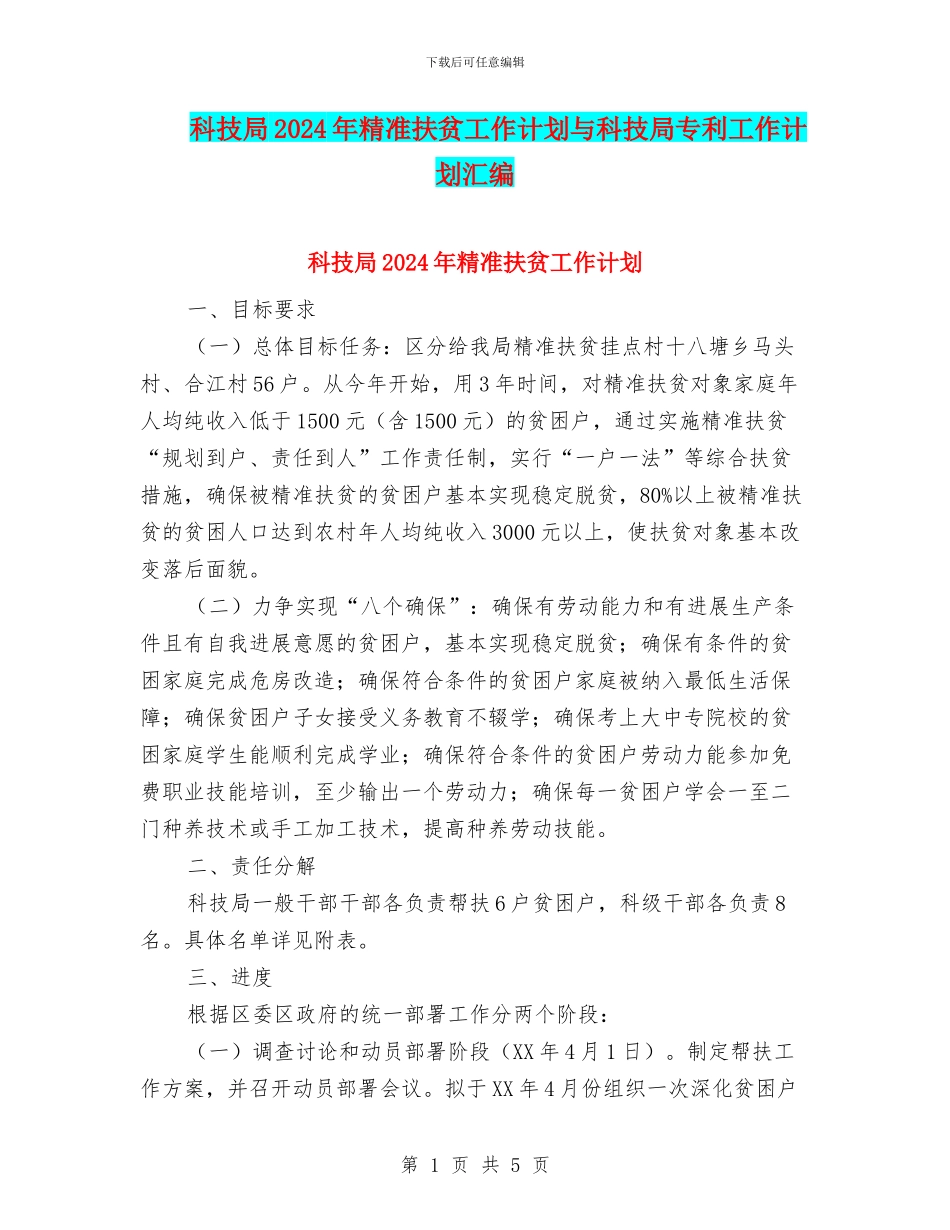 下载后可任意编辑

科技局2024年精准扶贫工作计划与科技局专利工作计划汇编

科技局2024年精准扶贫工作计划

一、目标要求

（一）总体目标任务：区分给我局精准扶贫挂点村十八塘乡马头村、合江村56户。从今年开始，用3年时间，对精准扶贫对象家庭年人均纯收入低于1500元（含1500元）的贫困户，通过实施精准扶贫“规划到户、责任到人”工作责任制，实行“一户一法”等综合扶贫措施，确保被精准扶贫的贫困户基本实现稳定脱贫，80%以上被精准扶贫的贫困人口达到农村年人均纯收入3000元以上，使扶贫对象基本改变落后面貌。

（二）力争实现“八个确保”：确保有劳动能力和有进展生产条件且有自我进展意愿的贫困户，基本实现稳定脱贫；确保有条件的贫困家庭完成危房改造；确保符合条件的贫困户家庭被纳入最低生活保障；确保贫困户子女接受义务教育不辍学；确保考上大中专院校的贫困家庭学生能顺利完成学业；确保符合条件的贫困户劳动力能参加免费职业技能培训，至少输出一个劳动力；确保每一贫困户学会一至二门种养技术或手工加工技术，提高种养劳动技能。

二、责任分解

科技局一般干部干部各负责帮扶6户贫困户，科级干部各负责8名。具体名单详见附表。

三、进度

根据区委区政府的统一部署工作分两个阶段：

（一）调查讨论和动员部署阶段（XX年4月1日）。制定帮扶工作方案，并召开动员部署会议。拟于XX年4月份组织一次深化贫困户

第 1 页 共 5 页